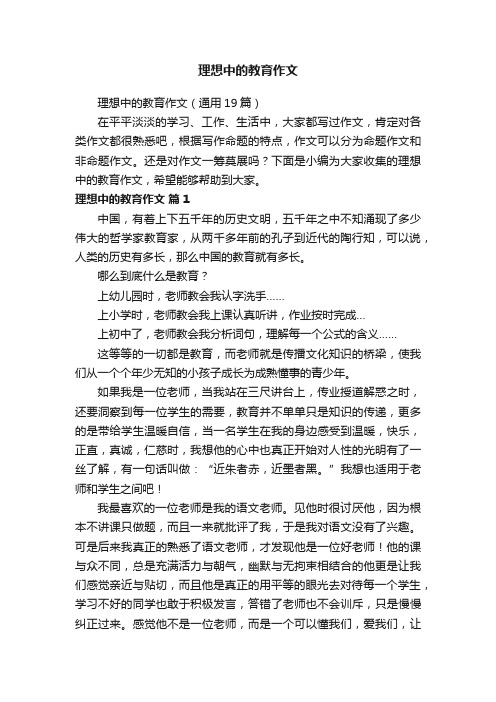 理想中的教育作文

理想中的教育作文（通用19篇）

在平平淡淡的学习、工作、生活中，大家都写过作文，肯定对各类作文都很熟悉吧，根据写作命题的特点，作文可以分为命题作文和非命题作文。还是对作文一筹莫展吗？下面是小编为大家收集的理想中的教育作文，希望能够帮助到大家。

理想中的教育作文 篇1

中国，有着上下五千年的历史文明，五千年之中不知涌现了多少伟大的哲学家教育家，从两千多年前的孔子到近代的陶行知，可以说，人类的历史有多长，那么中国的教育就有多长。

哪么到底什么是教育？

上幼儿园时，老师教会我认字洗手……

上小学时，老师教会我上课认真听讲，作业按时完成…

上初中了，老师教会我分析词句，理解每一个公式的含义……

这等等的一切都是教育，而老师就是传播文化知识的桥梁，使我们从一个个年少无知的小孩子成长为成熟懂事的青少年。

如果我是一位老师，当我站在三尺讲台上，传业授道解惑之时，还要洞察到每一位学生的需要，教育并不单单只是知识的传递，更多的是带给学生温暖自信，当一名学生在我的身边感受到温暖，快乐，正直，真诚，仁慈时，我想他的心中也真正开始对人性的光明有了一丝了解，有一句话叫做：“近朱者赤，近墨者黑。”我想也适用于老师和学生之间吧！

我最喜欢的一位老师是我的语文老师。见他时很讨厌他，因为根本不讲课只做题，而且一来就批评了我，于是我对语文没有了兴趣。可是后来我真正的熟悉了语文老师，才发现他是一位好老师！他的课与众不同，总是充满活力与朝气，幽默与无拘束相结合的他更是让我们感觉亲近与贴切，而且他是真正的用平等的眼光去对待每一个学生，学习不好的同学也敢于积极发言，答错了老师也不会训斥，只是慢慢纠正过来。感觉他不是一位老师，而是一个可以懂我们，爱我们，让